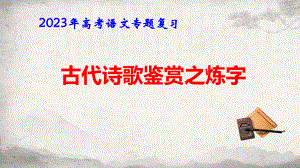 2023年高考语文专题复习

古代诗歌鉴赏之炼字